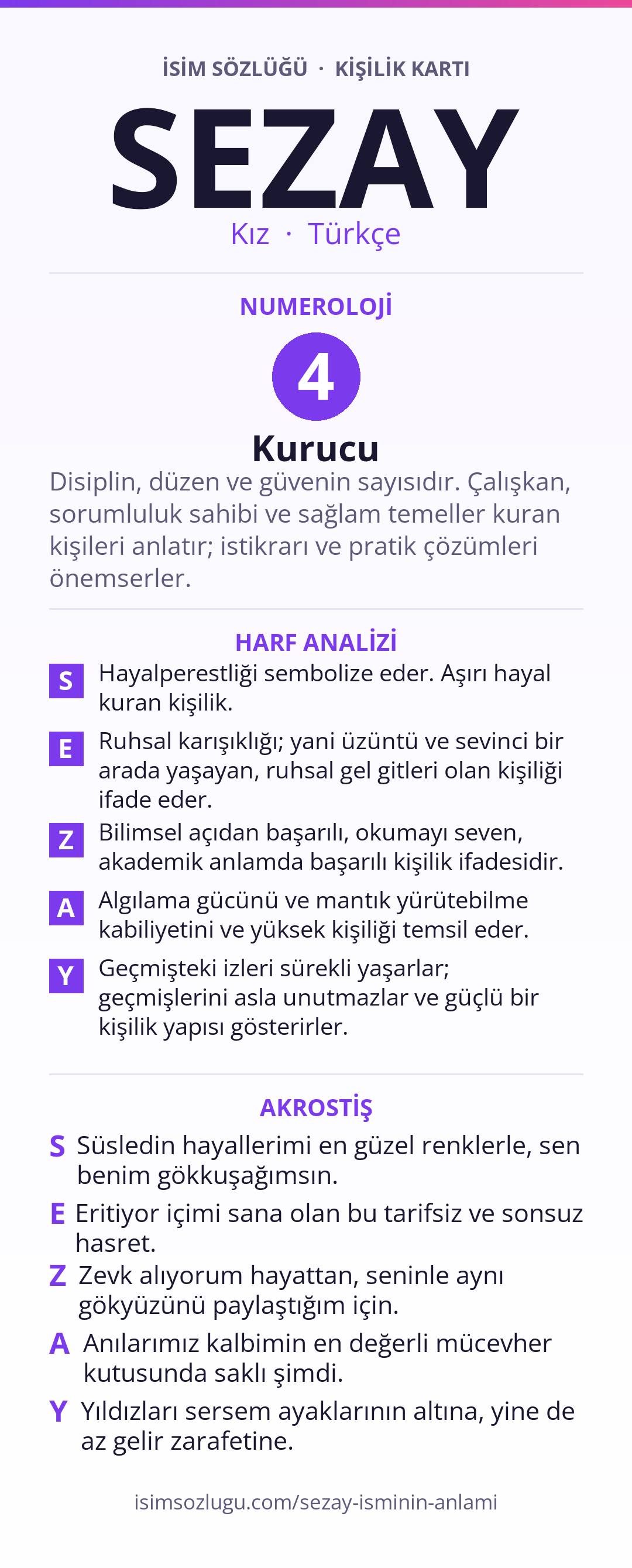 İSİM SÖZLÜĞÜ · KİŞİLİK KARTI

SEZAY

Kız · Türkçe

NUMEROLOJİ

4

Kurucu

Disiplin, düzen ve güvenin sayısıdır. Çalışkan, sorumluluk sahibi ve sağlam temeller kuran kişileri anlatır; istikrarı ve pratik çözümleri önemserler.

HARF ANALİZİ

S Hayalperestliği sembolize eder. Aşırı hayal kuran kişilik.

E Ruhsal karışıklığı; yani üzüntü ve sevinci bir arada yaşayan, ruhsal gel gitleri olan kişiliği ifade eder.

Z Bilimsel açıdan başarılı, okumayı seven, akademik anlamda başarılı kişilik ifadesidir.

A Algılama gücünü ve mantık yürütebilme kabiliyetini ve yüksek kişiliği temsil eder.

Y Geçmişteki izleri sürekli yaşarlar; geçmişlerini asla unutmazlar ve güçlü bir kişilik yapısı gösterirler.

AKROSTİŞ

S Süsledin hayallerimi en güzel renklerle, sen benim gökkuşağımsın.

E Eritiyor içimi sana olan bu tarifsiz ve sonsuz hasret.

Z Zevk alıyorum hayattan, seninle aynı gökyüzünü paylaştığım için.

A Anılarımız kalbimin en değerli mücevher kutusunda saklı şimdi.

Y Yıldızları sersem ayaklarının altına, yine de az gelir zarafetine.

isimsozlugu.com/sezay-isminin-anlami